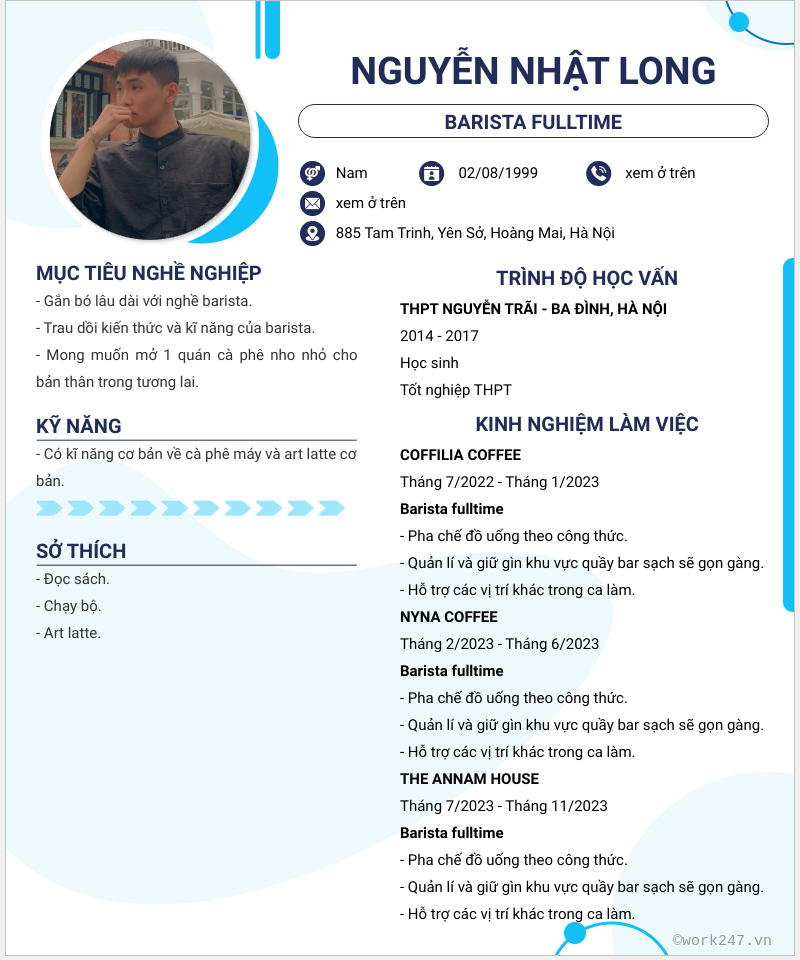 NGUYỄN NHẬT LONG

BARISTA FULLTIME

Nam
02/08/1999
xem ở trên
xem ở trên
885 Tam Trinh, Yên Sở, Hoàng Mai, Hà Nội

MỤC TIÊU NGHỀ NGHIỆP
- Gắn bó lâu dài với nghề barista.
- Trau dồi kiến thức và kĩ năng của barista.
- Mong muốn mở 1 quán cà phê nho nhỏ cho bản thân trong tương lai.

KỸ NĂNG
- Có kĩ năng cơ bản về cà phê máy và art latte cơ bản.

SỞ THÍCH
- Đọc sách.
- Chạy bộ.
- Art latte.

TRÌNH ĐỘ HỌC VẤN
THPT NGUYỄN TRÃI - BA ĐÌNH, HÀ NỘI
2014 - 2017
Học sinh
Tốt nghiệp THPT

KINH NGHIỆM LÀM VIỆC
COFFILIA COFFEE
Tháng 7/2022 - Tháng 1/2023
Barista fulltime
- Pha chế đồ uống theo công thức.
- Quản lí và giữ gìn khu vực quầy bar sạch sẽ gọn gàng.
- Hỗ trợ các vị trí khác trong ca làm.
NYNA COFFEE
Tháng 2/2023 - Tháng 6/2023
Barista fulltime
- Pha chế đồ uống theo công thức.
- Quản lí và giữ gìn khu vực quầy bar sạch sẽ gọn gàng.
- Hỗ trợ các vị trí khác trong ca làm.
THE ANNAM HOUSE
Tháng 7/2023 - Tháng 11/2023
Barista fulltime
- Pha chế đồ uống theo công thức.
- Quản lí và giữ gìn khu vực quầy bar sạch sẽ gọn gàng.
- Hỗ trợ các vị trí khác trong ca làm.

©work247.vn